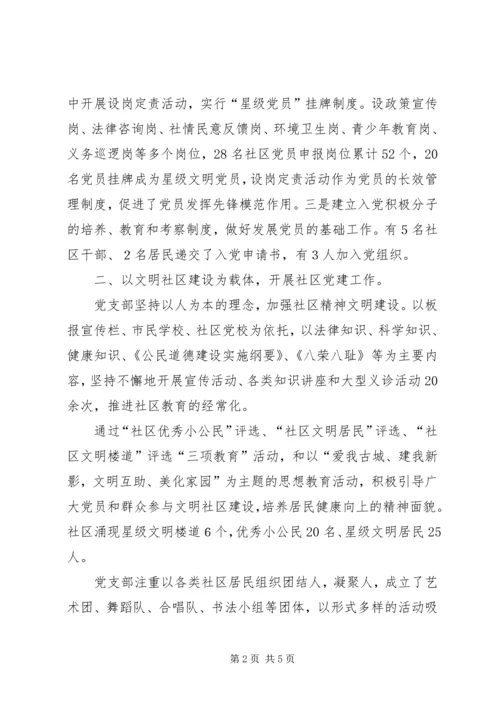 中开展设岗定责活动，实行“星级党员”挂牌制度。设政策宣传岗、法律咨询岗、社情民意反馈岗、环境卫生岗、青少年教育岗、义务巡逻岗等多个岗位，28名社区党员申报岗位累计52个，20名党员挂牌成为星级文明党员，设岗定责活动作为党员的长效管理制度，促进了党员发挥先锋模范作用。三是建立入党积极分子的培养、教育和考察制度，做好发展党员的基础工作。有5名社区干部、2名居民递交了入党申请书，有3人加入党组织。

二、以文明社区建设为载体，开展社区党建工作。

党支部坚持以人为本的理念，加强社区精神文明建设。以板报宣传栏、市民学校、社区党校为依托，以法律知识、科学知识、健康知识、《公民道德建设实施纲要》、《八荣八耻》等为主要内容，坚持不懈地开展宣传活动、各类知识讲座和大型义诊活动20余次，推进社区教育的经常化。

通过“社区优秀小公民”评选、“社区文明居民”评选、“社区文明楼道”评选“三项教育”活动，和以“爱我古城、建我新影，文明互助、美化家园”为主题的思想教育活动，积极引导广大党员和群众参与文明社区建设，培养居民健康向上的精神面貌。社区涌现星级文明楼道6个，优秀小公民20名、星级文明居民25人。

党支部注重以各类社区居民组织团结人，凝聚人，成立了艺术团、舞蹈队、合唱队、书法小组等团体，以形式多样的活动吸

第2页 共5页